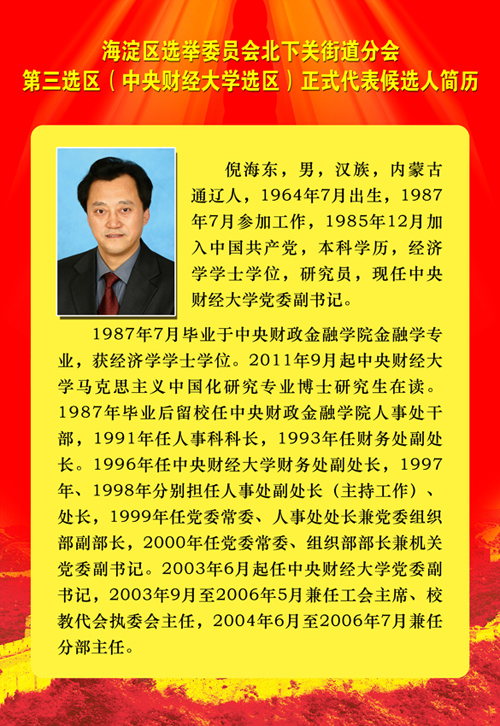 海淀区选举委员会北下关街道分会
第三选区（中央财经大学选区）正式代表候选人简历

倪海东，男，汉族，内蒙古通辽人，1964年7月出生，1987年7月参加工作，1985年12月加入中国共产党，本科学历，经济学学士学位，研究员，现任中央财经大学党委副书记。

1987年7月毕业于中央财政金融学院金融学专业，获经济学学士学位。2011年9月起中央财经大学马克思主义中国化研究专业博士研究生在读。1987年毕业后留校任中央财政金融学院人事处干部，1991年任人事科科长，1993年任财务处副处长。1996年任中央财经大学财务处副处长，1997年、1998年分别担任人事处副处长（主持工作）、处长，1999年任党委常委、人事处处长兼党委组织部副部长，2000年任党委常委、组织部部长兼机关党委副书记。2003年6月起任中央财经大学党委副书记，2003年9月至2006年5月兼任工会主席、校教代会执委会主任，2004年6月至2006年7月兼任分部主任。